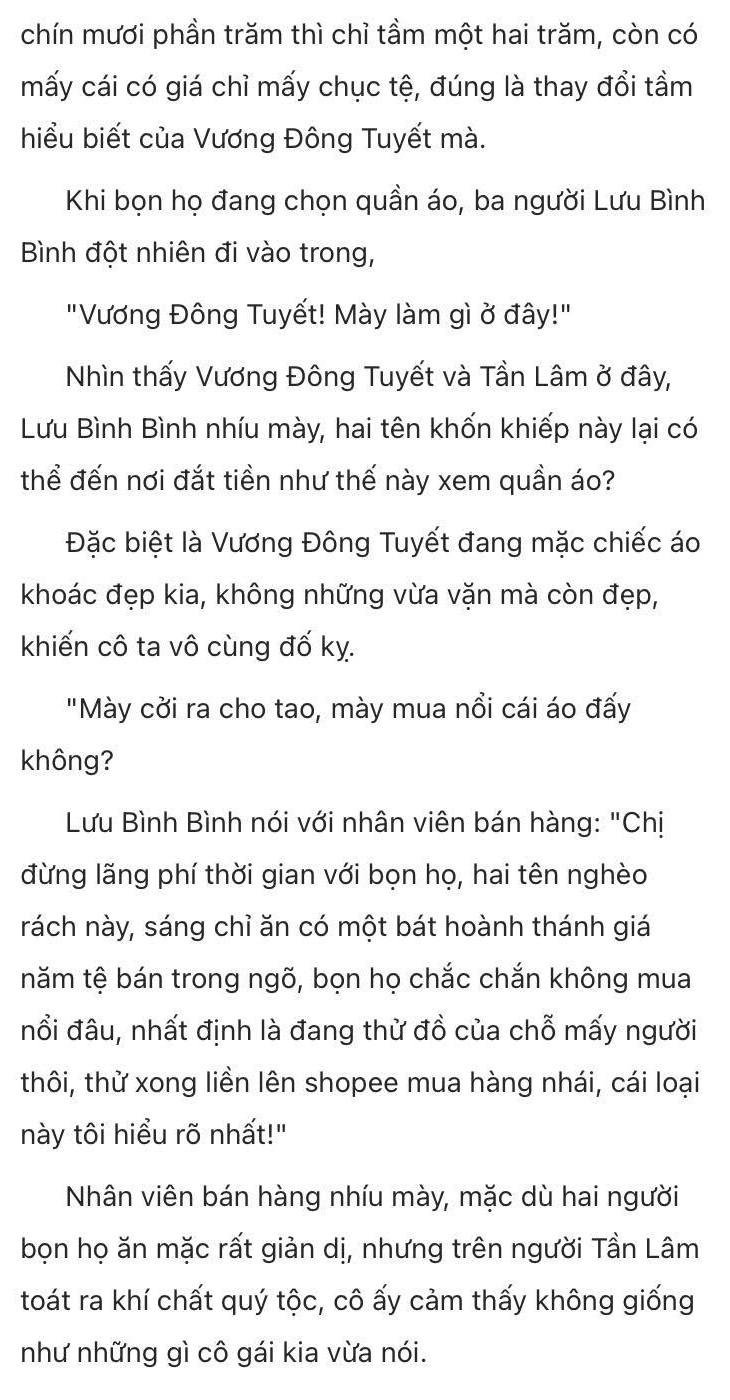 chín mươi phần trăm thì chỉ tầm một hai trăm, còn có mấy cái có giá chỉ mấy chục tệ, đúng là thay đổi tầm hiểu biết của Vương Đông Tuyết mà.

Khi bọn họ đang chọn quần áo, ba người Lưu Bình Bình đột nhiên đi vào trong,

"Vương Đông Tuyết! Mày làm gì ở đây!"

Nhìn thấy Vương Đông Tuyết và Tần Lâm ở đây, Lưu Bình Bình nhíu mày, hai tên khốn khiếp này lại có thể đến nơi đắt tiền như thế này xem quần áo?

Đặc biệt là Vương Đông Tuyết đang mặc chiếc áo khoác đẹp kia, không những vừa vặn mà còn đẹp, khiến cô ta vô cùng đố kỵ.

"Mày cởi ra cho tao, mày mua nổi cái áo đấy không?

Lưu Bình Bình nói với nhân viên bán hàng: "Chị đừng lãng phí thời gian với bọn họ, hai tên nghèo rách này, sáng chỉ ăn có một bát hoành thánh giá năm tệ bán trong ngõ, bọn họ chắc chắn không mua nổi đâu, nhất định là đang thử đồ của chỗ mấy người thôi, thử xong liền lên shopee mua hàng nhái, cái loại này tôi hiểu rõ nhất!"

Nhân viên bán hàng nhíu mày, mặc dù hai người bọn họ ăn mặc rất giản dị, nhưng trên người Tần Lâm toát ra khí chất quý tộc, cô ấy cảm thấy không giống như những gì cô gái kia vừa nói.